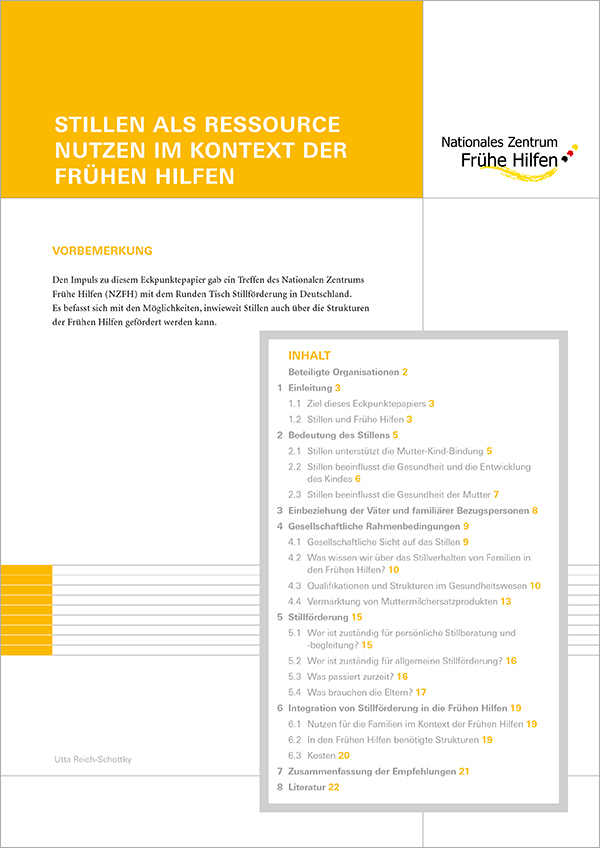 STILLEN ALS RESSOURCE NUTZEN IM KONTEXT DER FRÜHEN HILFEN

Nationales Zentrum
Frühe Hilfen

VORBEMERKUNG

Den Impuls zu diesem Eckpunktepapier gab ein Treffen des Nationalen Zentrums Frühe Hilfen (NZFH) mit dem Runden Tisch Stillförderung in Deutschland. Es befasst sich mit den Möglichkeiten, inwieweit Stillen auch über die Strukturen der Frühen Hilfen gefördert werden kann.

INHALT

Beteiligte Organisationen 2
1 Einleitung 3
1.1 Ziel dieses Eckpunktepapiers 3
1.2 Stillen und Frühe Hilfen 3
2 Bedeutung des Stillens 5
2.1 Stillen unterstützt die Mutter-Kind-Bindung 5
2.2 Stillen beeinflusst die Gesundheit und die Entwicklung des Kindes 6
2.3 Stillen beeinflusst die Gesundheit der Mutter 7
3 Einbeziehung der Väter und familiärer Bezugspersonen 8
4 Gesellschaftliche Rahmenbedingungen 9
4.1 Gesellschaftliche Sicht auf das Stillen 9
4.2 Was wissen wir über das Stillverhalten von Familien in den Frühen Hilfen? 10
4.3 Qualifikationen und Strukturen im Gesundheitswesen 10
4.4 Vermarktung von Muttermilchersatzprodukten 13
5 Stillförderung 15
5.1 Wer ist zuständig für persönliche Stillberatung und -begleitung? 15
5.2 Wer ist zuständig für allgemeine Stillförderung? 16
5.3 Was passiert zurzeit? 16
5.4 Was brauchen die Eltern? 17
6 Integration von Stillförderung in die Frühen Hilfen 19
6.1 Nutzen für die Familien im Kontext der Frühen Hilfen 19
6.2 In den Frühen Hilfen benötigte Strukturen 19
6.3 Kosten 20
7 Zusammenfassung der Empfehlungen 21
8 Literatur 22

Utta Reich-Schottky